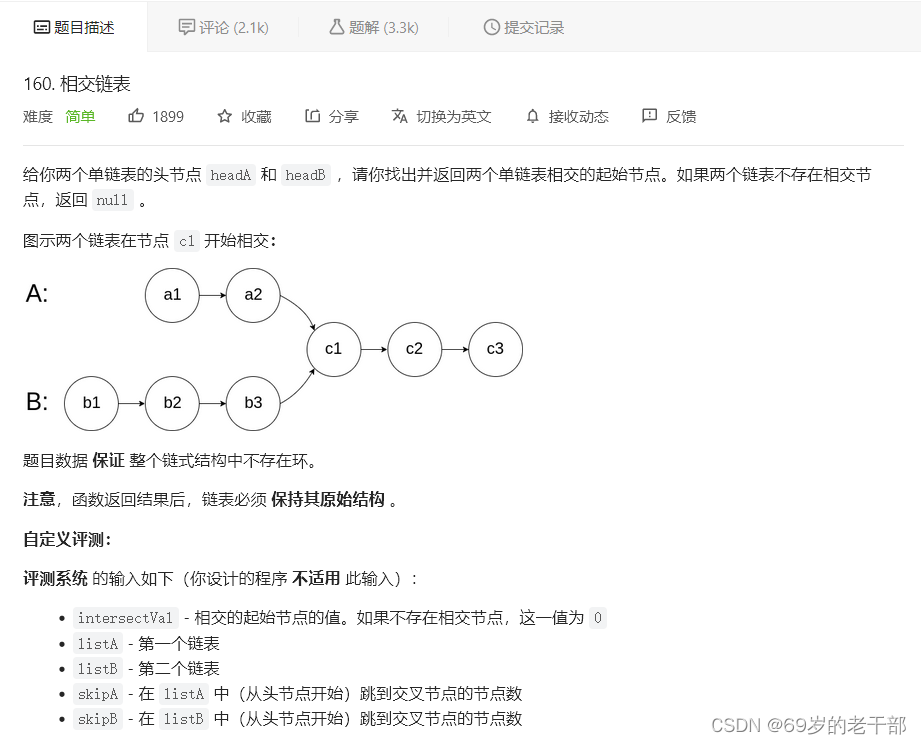 题目描述　评论 (2.1k)　题解 (3.3k)　提交记录

160. 相交链表

难度 简单　1899　收藏　分享　切换为英文　接收动态　反馈

给你两个单链表的头节点 headA 和 headB ，请你找出并返回两个单链表相交的起始节点。如果两个链表不存在相交节点，返回 null 。

图示两个链表在节点 c1 开始相交：

A: a1 a2 c1 c2 c3
B: b1 b2 b3

题目数据 保证 整个链式结构中不存在环。

注意，函数返回结果后，链表必须 保持其原始结构 。

自定义评测：

评测系统 的输入如下（你设计的程序 不适用 此输入）：

- intersectVal - 相交的起始节点的值。如果不存在相交节点，这一值为 0
- listA - 第一个链表
- listB - 第二个链表
- skipA - 在 listA 中（从头节点开始）跳到交叉节点的节点数
- skipB - 在 listB 中（从头节点开始）跳到交叉节点的节点数

CSDN @69岁的老干部